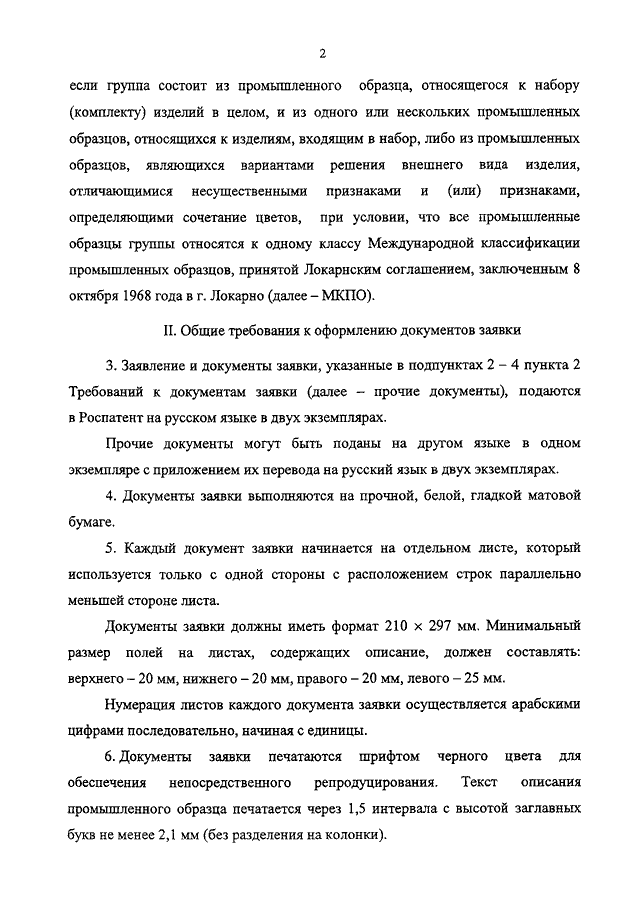 2

если группа состоит из промышленного образца, относящегося к набору (комплекту) изделий в целом, и из одного или нескольких промышленных образцов, относящихся к изделиям, входящим в набор, либо из промышленных образцов, являющихся вариантами решения внешнего вида изделия, отличающимися несущественными признаками и (или) признаками, определяющими сочетание цветов, при условии, что все промышленные образцы группы относятся к одному классу Международной классификации промышленных образцов, принятой Локарнским соглашением, заключенным 8 октября 1968 года в г. Локарно (далее – МКПО).

II. Общие требования к оформлению документов заявки

3. Заявление и документы заявки, указанные в подпунктах 2 – 4 пункта 2 Требований к документам заявки (далее – прочие документы), подаются в Роспатент на русском языке в двух экземплярах.

Прочие документы могут быть поданы на другом языке в одном экземпляре с приложением их перевода на русский язык в двух экземплярах.

4. Документы заявки выполняются на прочной, белой, гладкой матовой бумаге.

5. Каждый документ заявки начинается на отдельном листе, который используется только с одной стороны с расположением строк параллельно меньшей стороне листа.

Документы заявки должны иметь формат 210 × 297 мм. Минимальный размер полей на листах, содержащих описание, должен составлять: верхнего – 20 мм, нижнего – 20 мм, правого – 20 мм, левого – 25 мм.

Нумерация листов каждого документа заявки осуществляется арабскими цифрами последовательно, начиная с единицы.

6. Документы заявки печатаются шрифтом черного цвета для обеспечения непосредственного репродуцирования. Текст описания промышленного образца печатается через 1,5 интервала с высотой заглавных букв не менее 2,1 мм (без разделения на колонки).